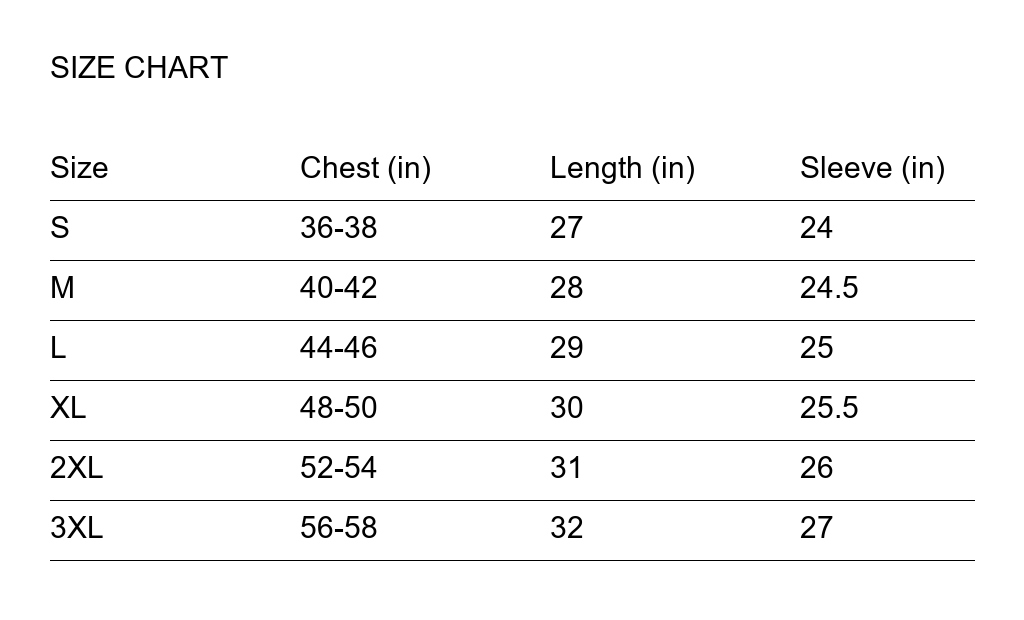 SIZE CHART

| Size | Chest (in) | Length (in) | Sleeve (in) |
|---|---|---|---|
| S | 36-38 | 27 | 24 |
| M | 40-42 | 28 | 24.5 |
| L | 44-46 | 29 | 25 |
| XL | 48-50 | 30 | 25.5 |
| 2XL | 52-54 | 31 | 26 |
| 3XL | 56-58 | 32 | 27 |